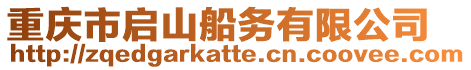 重庆市启山船务有限公司
http://zqedgarkatte.cn.coovee.com